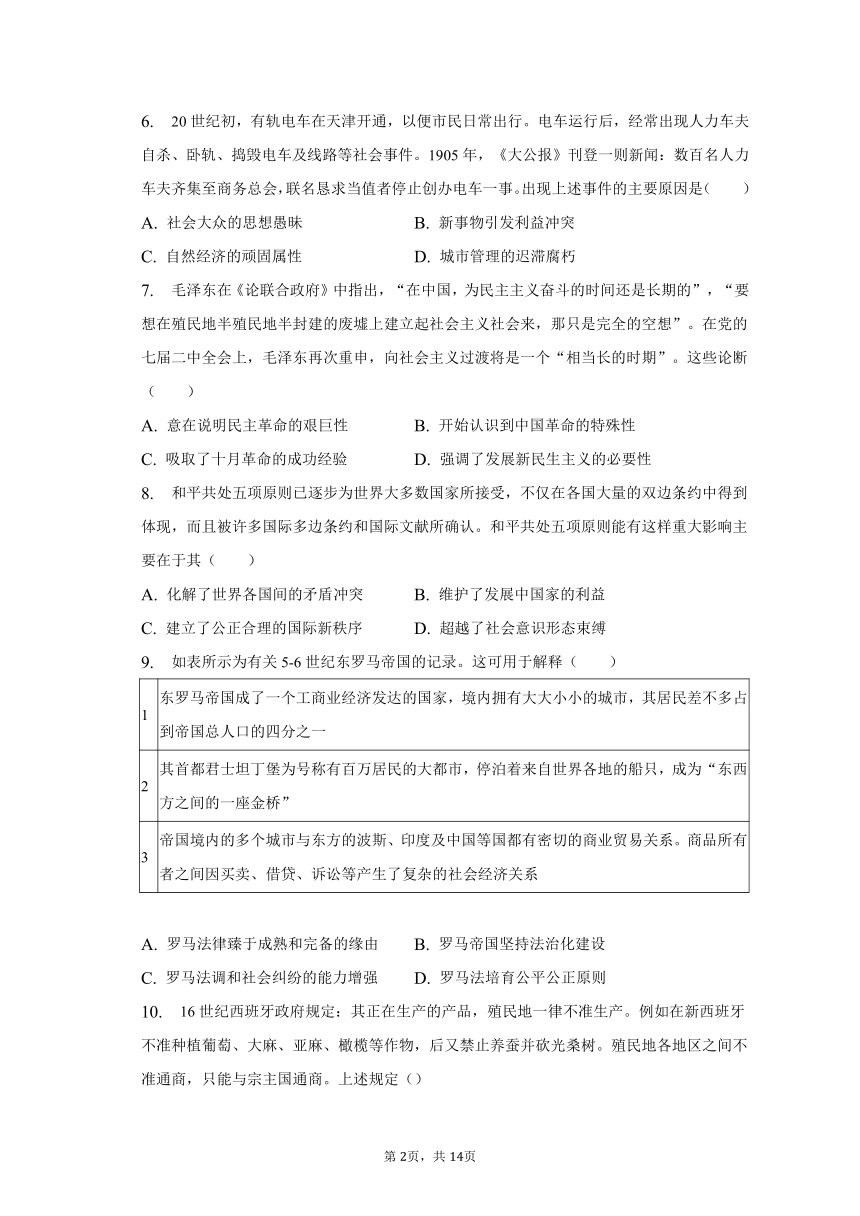 6. 20 世纪初，有轨电车在天津开通，以便市民日常出行。电车运行后，经常出现人力车夫自杀、卧轨、捣毁电车及线路等社会事件。1905 年，《大公报》刊登一则新闻：数百名人力车夫齐集至商务总会，联名恳求当值者停止创办电车一事。出现上述事件的主要原因是(　　)

A. 社会大众的思想愚昧　　B. 新事物引发利益冲突

C. 自然经济的顽固属性　　D. 城市管理的迟滞腐朽

7. 毛泽东在《论联合政府》中指出，“在中国，为民主主义奋斗的时间还是长期的”，“要想在殖民地半殖民地半封建的废墟上建立起社会主义社会来，那只是完全的空想”。在党的七届二中全会上，毛泽东再次重申，向社会主义过渡将是一个“相当长的时期”。这些论断(　　)

A. 意在说明民主革命的艰巨性　　B. 开始认识到中国革命的特殊性

C. 吸取了十月革命的成功经验　　D. 强调了发展新民生主义的必要性

8. 和平共处五项原则已逐步为世界大多数国家所接受，不仅在各国大量的双边条约中得到体现，而且被许多国际多边条约和国际文献所确认。和平共处五项原则能有这样重大影响主要在于其(　　)

A. 化解了世界各国间的矛盾冲突　　B. 维护了发展中国家的利益

C. 建立了公正合理的国际新秩序　　D. 超越了社会意识形态束缚

9. 如表所示为有关 5-6 世纪东罗马帝国的记录。这可用于解释(　　)

| 1 | 东罗马帝国成了一个工商业经济发达的国家，境内拥有大大小小的城市，其居民差不多占到帝国总人口的四分之一 |
|---|---|
| 2 | 其首都君士坦丁堡为号称有百万居民的大都市，停泊着来自世界各地的船只，成为“东西方之间的一座金桥” |
| 3 | 帝国境内的多个城市与东方的波斯、印度及中国等国都有密切的商业贸易关系。商品所有者之间因买卖、借贷、诉讼等产生了复杂的社会经济关系 |

A. 罗马法律臻于成熟和完备的缘由　　B. 罗马帝国坚持法治化建设

C. 罗马法调和社会纠纷的能力增强　　D. 罗马法培育公平公正原则

10. 16 世纪西班牙政府规定：其正在生产的产品，殖民地一律不准生产。例如在新西班牙不准种植葡萄、大麻、亚麻、橄榄等作物，后又禁止养蚕并砍光桑树。殖民地各地区之间不准通商，只能与宗主国通商。上述规定()

第 2页，共 14页